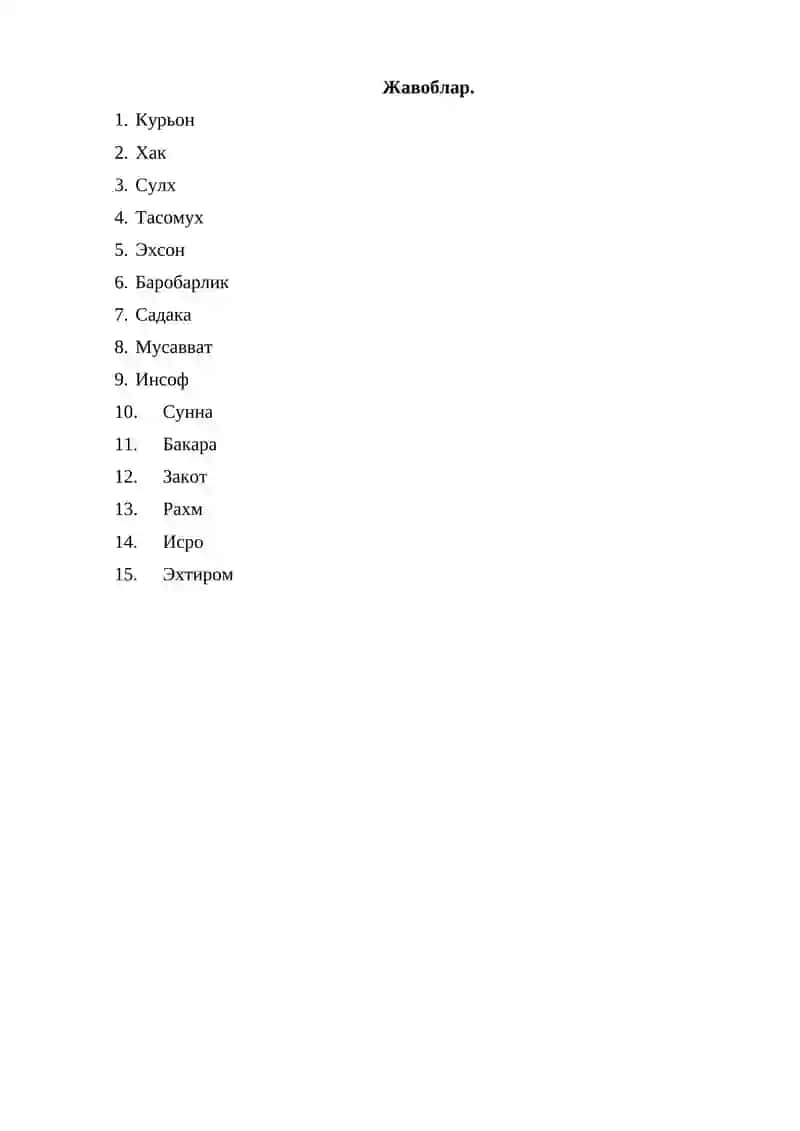 Жавоблар.

1. Курьон
2. Хак
3. Сулх
4. Тасомух
5. Эхсон
6. Баробарлик
7. Садака
8. Мусавват
9. Инсоф
10. Сунна
11. Бакара
12. Закот
13. Рахм
14. Исро
15. Эхтиром